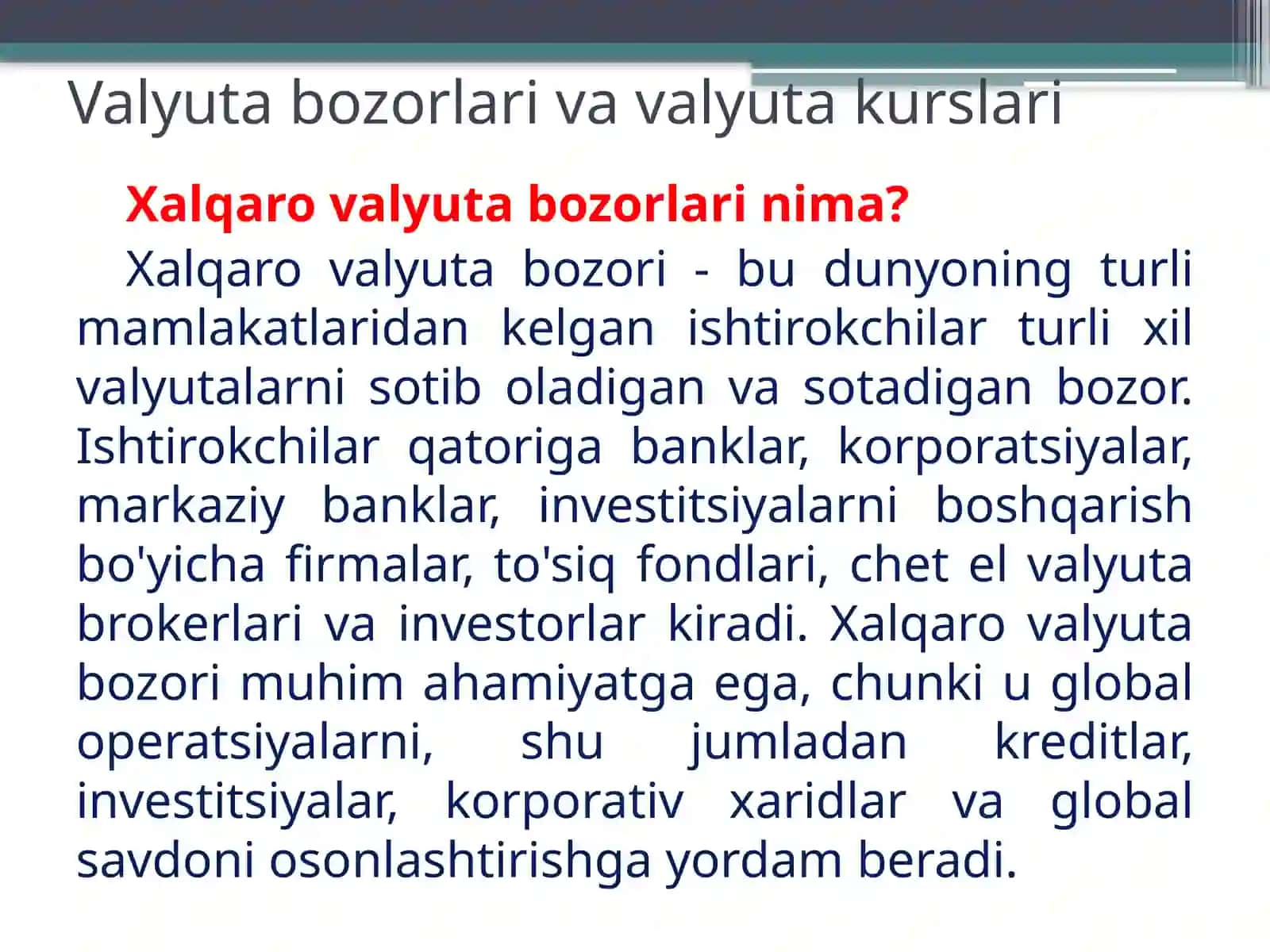 Valyuta bozorlari va valyuta kurslari

Xalqaro valyuta bozorlari nima?

Xalqaro valyuta bozori - bu dunyoning turli mamlakatlaridan kelgan ishtirokchilar turli xil valyutalarni sotib oladigan va sotadigan bozor. Ishtirokchilar qatoriga banklar, korporatsiyalar, markaziy banklar, investitsiyalarni boshqarish bo'yicha firmalar, to'siq fondlari, chet el valyuta brokerlari va investorlar kiradi. Xalqaro valyuta bozori muhim ahamiyatga ega, chunki u global operatsiyalarni, shu jumladan kreditlar, investitsiyalar, korporativ xaridlar va global savdoni osonlashtirishga yordam beradi.